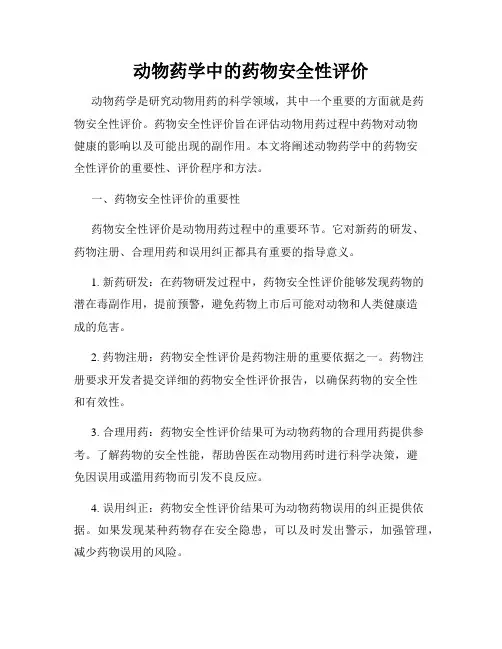 动物药学中的药物安全性评价

动物药学是研究动物用药的科学领域，其中一个重要的方面就是药物安全性评价。药物安全性评价旨在评估动物用药过程中药物对动物健康的影响以及可能出现的副作用。本文将阐述动物药学中的药物安全性评价的重要性、评价程序和方法。

一、药物安全性评价的重要性

药物安全性评价是动物用药过程中的重要环节。它对新药的研发、药物注册、合理用药和误用纠正都具有重要的指导意义。

1. 新药研发：在药物研发过程中，药物安全性评价能够发现药物的潜在毒副作用，提前预警，避免药物上市后可能对动物和人类健康造成的危害。

2. 药物注册：药物安全性评价是药物注册的重要依据之一。药物注册要求开发者提交详细的药物安全性评价报告，以确保药物的安全性和有效性。

3. 合理用药：药物安全性评价结果可为动物药物的合理用药提供参考。了解药物的安全性能，帮助兽医在动物用药时进行科学决策，避免因误用或滥用药物而引发不良反应。

4. 误用纠正：药物安全性评价结果可为动物药物误用的纠正提供依据。如果发现某种药物存在安全隐患，可以及时发出警示，加强管理，减少药物误用的风险。